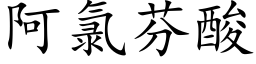 阿氯芬酸